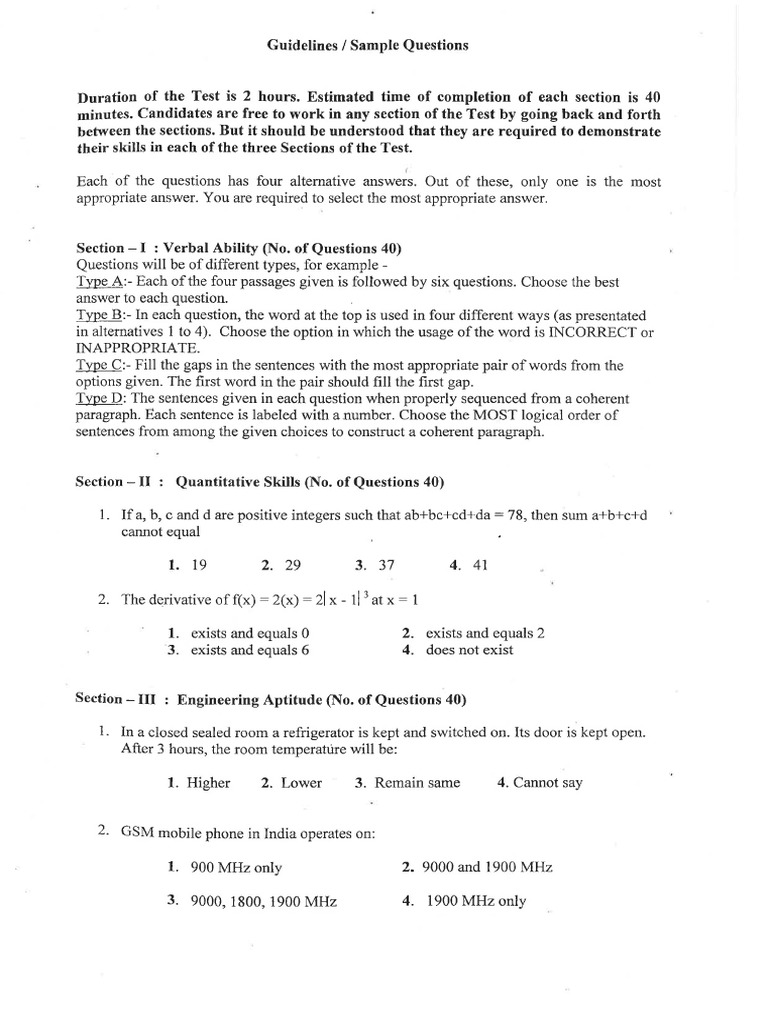 Guidelines / Sample Questions

Duration of the Test is 2 hours. Estimated time of completion of each section is 40 minutes. Candidates are free to work in any section of the Test by going back and forth between the sections. But it should be understood that they are required to demonstrate their skills in each of the three Sections of the Test.

Each of the questions has four alternative answers. Out of these, only one is the most appropriate answer. You are required to select the most appropriate answer.

Section – I : Verbal Ability (No. of Questions 40)
Questions will be of different types, for example -
Type A:- Each of the four passages given is followed by six questions. Choose the best answer to each question.
Type B:- In each question, the word at the top is used in four different ways (as presentated in alternatives 1 to 4). Choose the option in which the usage of the word is INCORRECT or INAPPROPRIATE.
Type C:- Fill the gaps in the sentences with the most appropriate pair of words from the options given. The first word in the pair should fill the first gap.
Type D: The sentences given in each question when properly sequenced from a coherent paragraph. Each sentence is labeled with a number. Choose the MOST logical order of sentences from among the given choices to construct a coherent paragraph.

Section – II : Quantitative Skills (No. of Questions 40)

1. If a, b, c and d are positive integers such that ab+bc+cd+da = 78, then sum a+b+c+d cannot equal

1. 19 2. 29 3. 37 4. 41

2. The derivative of $f(x) = 2(x) = 2|x - 1|^3$ at x = 1

1. exists and equals 0
2. exists and equals 2
3. exists and equals 6
4. does not exist

Section – III : Engineering Aptitude (No. of Questions 40)

1. In a closed sealed room a refrigerator is kept and switched on. Its door is kept open. After 3 hours, the room temperature will be:

1. Higher 2. Lower 3. Remain same 4. Cannot say

2. GSM mobile phone in India operates on:

1. 900 MHz only
2. 9000 and 1900 MHz
3. 9000, 1800, 1900 MHz
4. 1900 MHz only